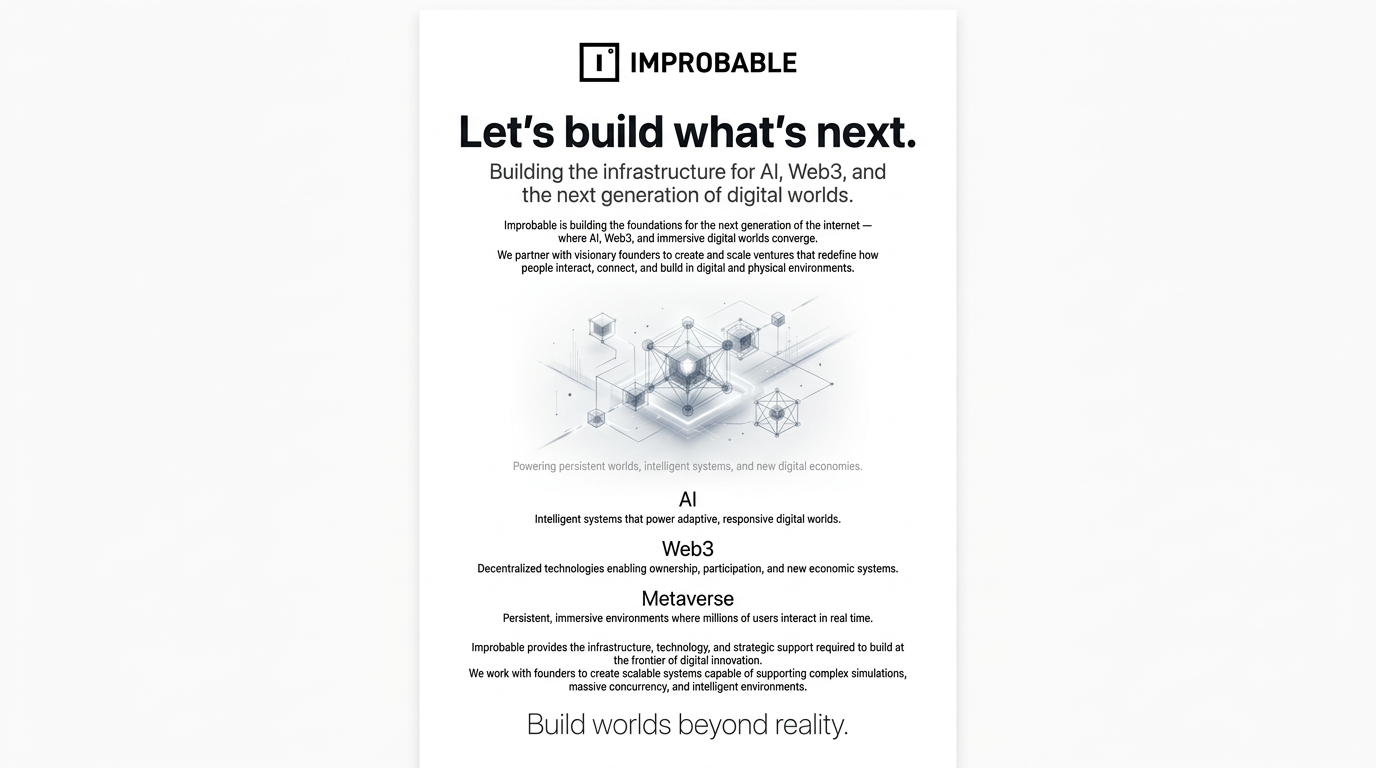 IMPROBABLE

Let's build what's next.

Building the infrastructure for AI, Web3, and the next generation of digital worlds.

Improbable is building the foundations for the next generation of the internet — where AI, Web3, and immersive digital worlds converge.

We partner with visionary founders to create and scale ventures that redefine how people interact, connect, and build in digital and physical environments.

Powering persistent worlds, intelligent systems, and new digital economies.

AI

Intelligent systems that power adaptive, responsive digital worlds.

Web3

Decentralized technologies enabling ownership, participation, and new economic systems.

Metaverse

Persistent, immersive environments where millions of users interact in real time.

Improbable provides the infrastructure, technology, and strategic support required to build at the frontier of digital innovation.

We work with founders to create scalable systems capable of supporting complex simulations, massive concurrency, and intelligent environments.

Build worlds beyond reality.